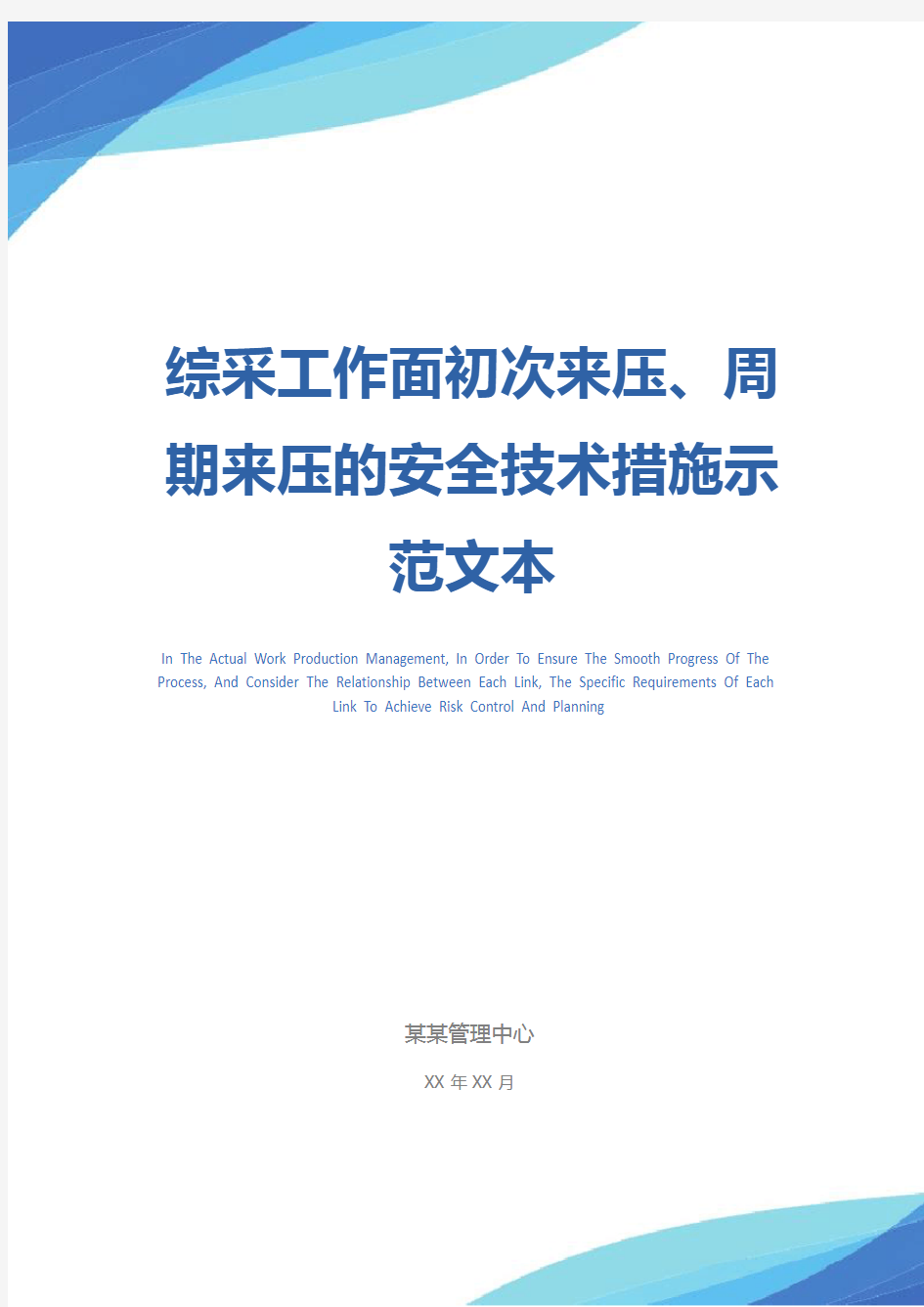 综采工作面初次来压、周期来压的安全技术措施示范文本

In The Actual Work Production Management, In Order To Ensure The Smooth Progress Of The Process, And Consider The Relationship Between Each Link, The Specific Requirements Of Each Link To Achieve Risk Control And Planning

某某管理中心

XX 年 XX 月